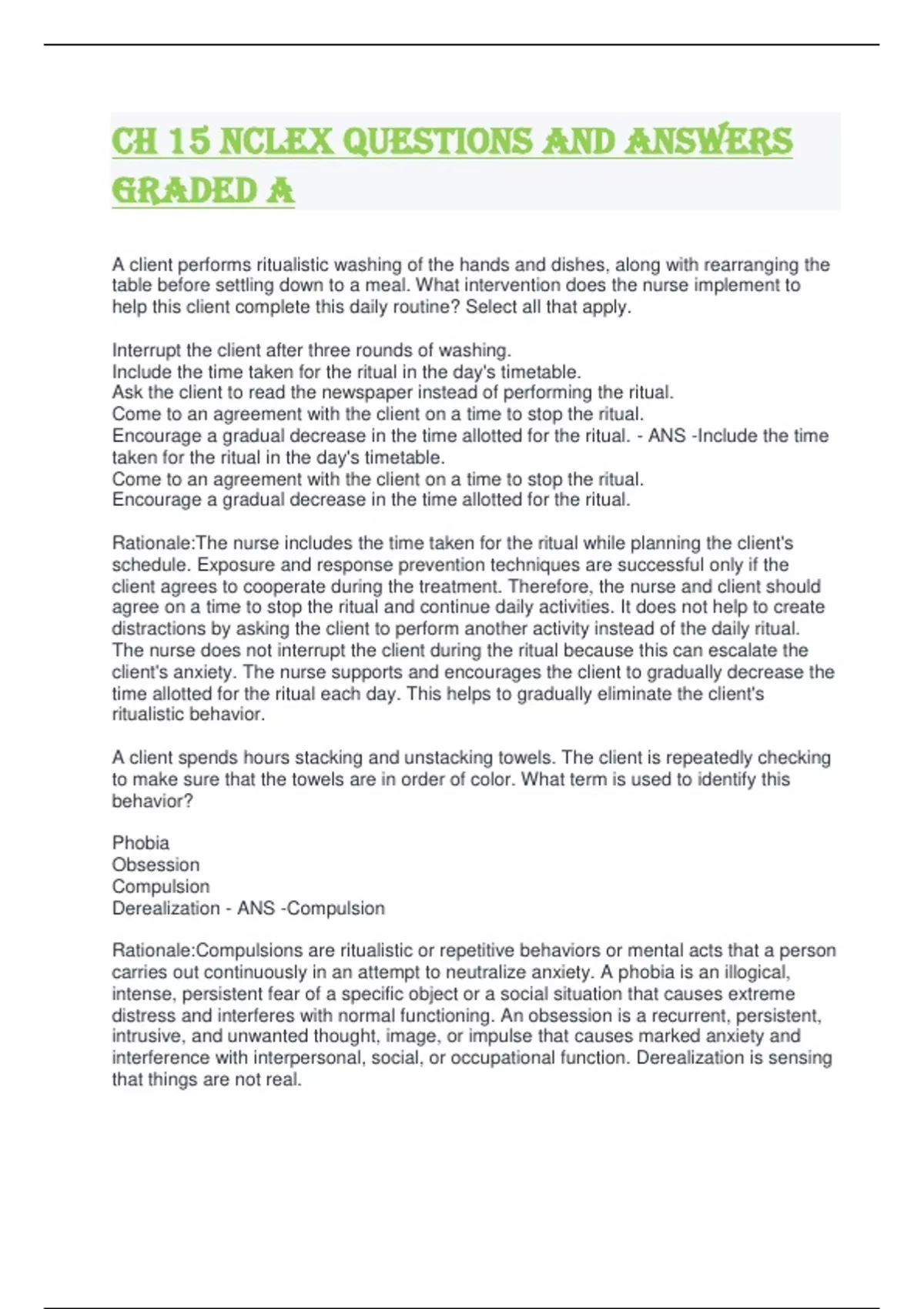 CH 15 NCLEX QUESTIONS AND ANSWERS GRADED A

A client performs ritualistic washing of the hands and dishes, along with rearranging the table before settling down to a meal. What intervention does the nurse implement to help this client complete this daily routine? Select all that apply.

Interrupt the client after three rounds of washing.
Include the time taken for the ritual in the day's timetable.
Ask the client to read the newspaper instead of performing the ritual.
Come to an agreement with the client on a time to stop the ritual.
Encourage a gradual decrease in the time allotted for the ritual. - ANS -Include the time taken for the ritual in the day's timetable.
Come to an agreement with the client on a time to stop the ritual.
Encourage a gradual decrease in the time allotted for the ritual.

Rationale:The nurse includes the time taken for the ritual while planning the client's schedule. Exposure and response prevention techniques are successful only if the client agrees to cooperate during the treatment. Therefore, the nurse and client should agree on a time to stop the ritual and continue daily activities. It does not help to create distractions by asking the client to perform another activity instead of the daily ritual. The nurse does not interrupt the client during the ritual because this can escalate the client's anxiety. The nurse supports and encourages the client to gradually decrease the time allotted for the ritual each day. This helps to gradually eliminate the client's ritualistic behavior.

A client spends hours stacking and unstacking towels. The client is repeatedly checking to make sure that the towels are in order of color. What term is used to identify this behavior?

Phobia
Obsession
Compulsion
Derealization - ANS -Compulsion

Rationale:Compulsions are ritualistic or repetitive behaviors or mental acts that a person carries out continuously in an attempt to neutralize anxiety. A phobia is an illogical, intense, persistent fear of a specific object or a social situation that causes extreme distress and interferes with normal functioning. An obsession is a recurrent, persistent, intrusive, and unwanted thought, image, or impulse that causes marked anxiety and interference with interpersonal, social, or occupational function. Derealization is sensing that things are not real.